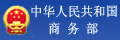 中华人民共和国
商务部